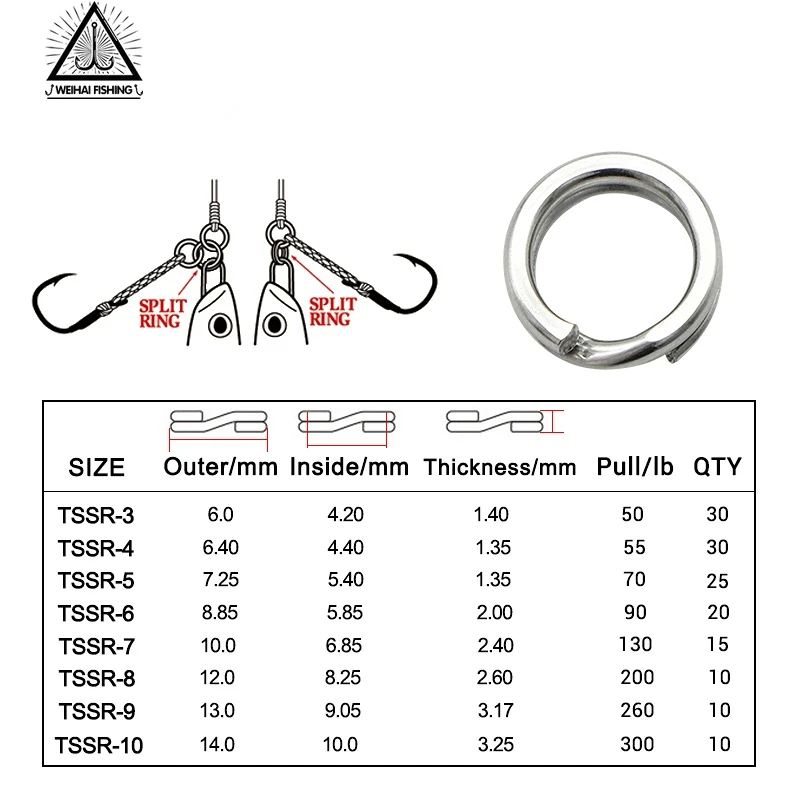 WEIHAI FISHING

SPLIT RING

SPLIT RING

| SIZE | Outer/mm | Inside/mm | Thickness/mm | Pull/lb | QTY |
|---|---|---|---|---|---|
| TSSR-3 | 6.0 | 4.20 | 1.40 | 50 | 30 |
| TSSR-4 | 6.40 | 4.40 | 1.35 | 55 | 30 |
| TSSR-5 | 7.25 | 5.40 | 1.35 | 70 | 25 |
| TSSR-6 | 8.85 | 5.85 | 2.00 | 90 | 20 |
| TSSR-7 | 10.0 | 6.85 | 2.40 | 130 | 15 |
| TSSR-8 | 12.0 | 8.25 | 2.60 | 200 | 10 |
| TSSR-9 | 13.0 | 9.05 | 3.17 | 260 | 10 |
| TSSR-10 | 14.0 | 10.0 | 3.25 | 300 | 10 |